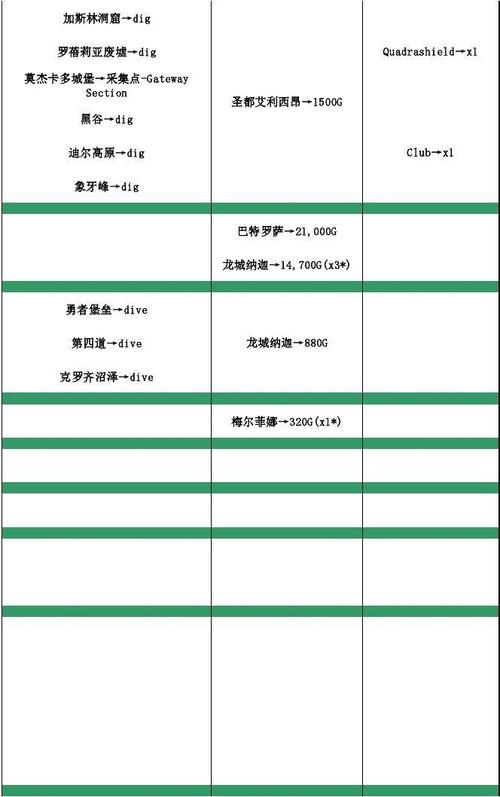 | | | |
|---|---|---|
| 加斯林洞窟→dig<br>罗蓓莉亚废墟→dig<br>莫杰卡多城堡→采集点-Gateway Section<br>黑谷→dig<br>迪尔高原→dig<br>象牙峰→dig | 圣都艾利西昂→1500G | Quadrashield→x1<br>Club→x1 |
| | 巴特罗萨→21,000G<br>龙城纳迦→14,700G(x3*) | |
| 勇者堡垒→dive<br>第四道→dive<br>克罗齐沼泽→dive | 龙城纳迦→880G | |
| | 梅尔菲娜→320G(x1*) | |
| | | |
| | | |
| | | |
| | | |